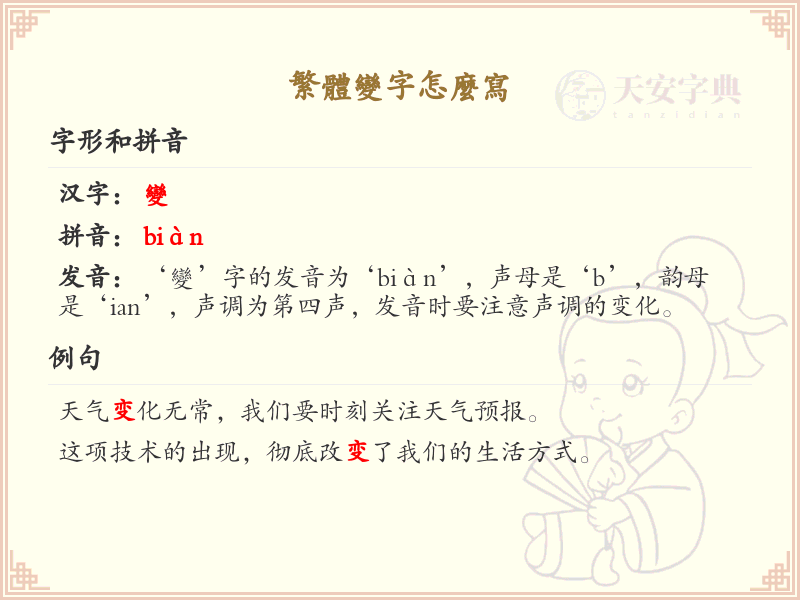 繁體變字怎麼寫

字形和拼音

汉字：變

拼音：biàn

发音：‘變’字的发音为‘biàn’，声母是‘b’，韵母是‘ian’，声调为第四声，发音时要注意声调的变化。

例句

天气变化无常，我们要时刻关注天气预报。

这项技术的出现，彻底改变了我们的生活方式。

天安字典
tanzidian